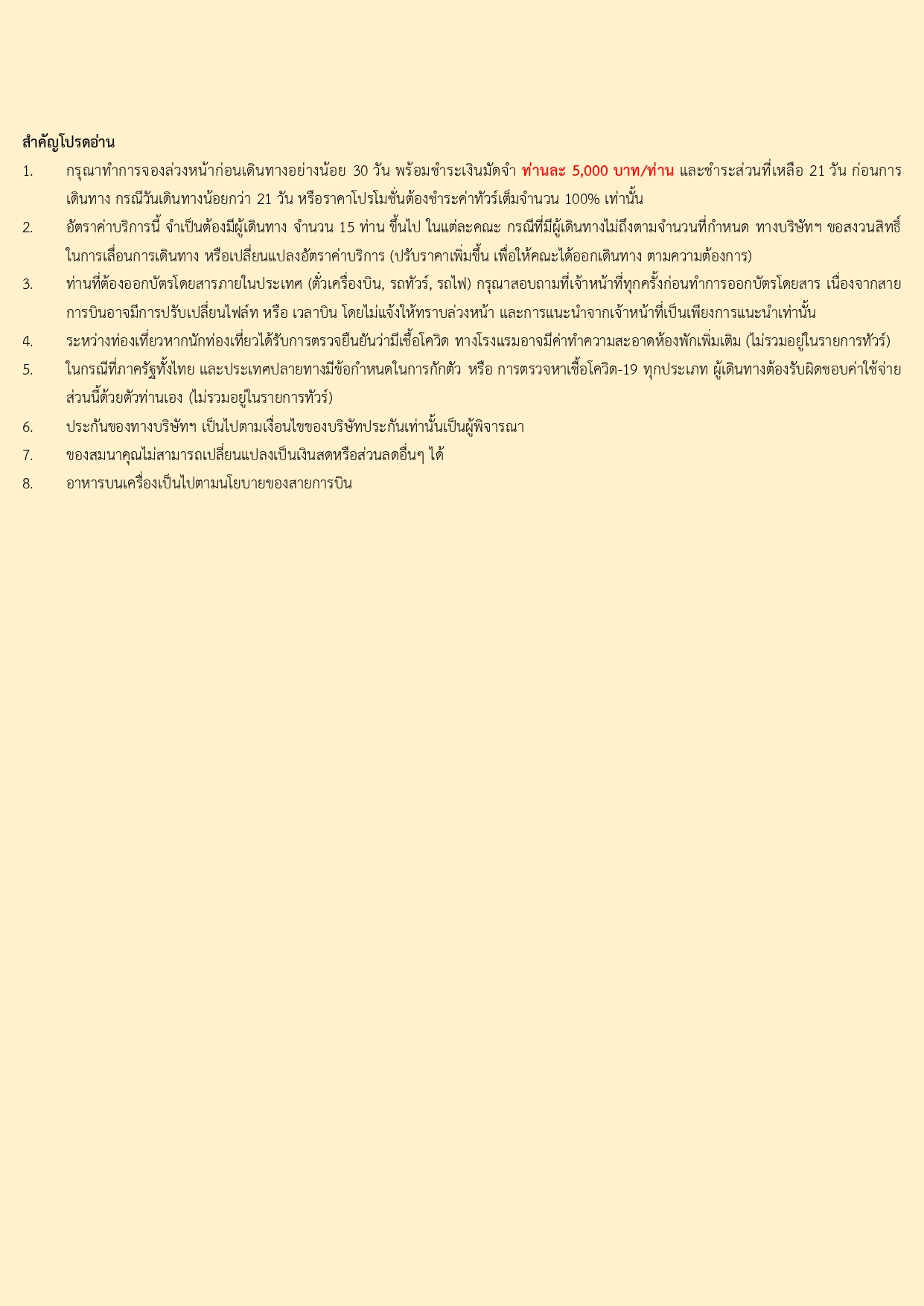 สำคัญโปรดอ่าน

1. กรุณาทำการจองล่วงหน้าก่อนเดินทางอย่างน้อย 30 วัน พร้อมชำระเงินมัดจำ ท่านละ 5,000 บาท/ท่าน และชำระส่วนที่เหลือ 21 วัน ก่อนการเดินทาง กรณีวันเดินทางน้อยกว่า 21 วัน หรือราคาโปรโมชั่นต้องชำระค่าทัวร์เต็มจำนวน 100% เท่านั้น

2. อัตราค่าบริการนี้ จำเป็นต้องมีผู้เดินทาง จำนวน 15 ท่าน ขึ้นไป ในแต่ละคณะ กรณีที่มีผู้เดินทางไม่ถึงตามจำนวนที่กำหนด ทางบริษัทฯ ขอสงวนสิทธิ์ในการเลื่อนการเดินทาง หรือเปลี่ยนแปลงอัตราค่าบริการ (ปรับราคาเพิ่มขึ้น เพื่อให้คณะได้ออกเดินทาง ตามความต้องการ)

3. ท่านที่ต้องออกบัตรโดยสารภายในประเทศ (ตั๋วเครื่องบิน, รถทัวร์, รถไฟ) กรุณาสอบถามที่เจ้าหน้าที่ทุกครั้งก่อนทำการออกบัตรโดยสาร เนื่องจากสายการบินอาจมีการปรับเปลี่ยนไฟล์ท หรือ เวลาบิน โดยไม่แจ้งให้ทราบล่วงหน้า และการแนะนำจากเจ้าหน้าที่เป็นเพียงการแนะนำเท่านั้น

4. ระหว่างท่องเที่ยวหากนักท่องเที่ยวได้รับการตรวจยืนยันว่ามีเชื้อโควิด ทางโรงแรมอาจมีค่าทำความสะอาดห้องพักเพิ่มเติม (ไม่รวมอยู่ในรายการทัวร์)

5. ในกรณีที่ภาครัฐทั้งไทย และประเทศปลายทางมีข้อกำหนดในการกักตัว หรือ การตรวจหาเชื้อโควิด-19 ทุกประเภท ผู้เดินทางต้องรับผิดชอบค่าใช้จ่ายส่วนนี้ด้วยตัวท่านเอง (ไม่รวมอยู่ในรายการทัวร์)

6. ประกันของทางบริษัทฯ เป็นไปตามเงื่อนไขของบริษัทประกันเท่านั้นเป็นผู้พิจารณา

7. ของสมนาคุณไม่สามารถเปลี่ยนแปลงเป็นเงินสดหรือส่วนลดอื่นๆ ได้

8. อาหารบนเครื่องเป็นไปตามนโยบายของสายการบิน